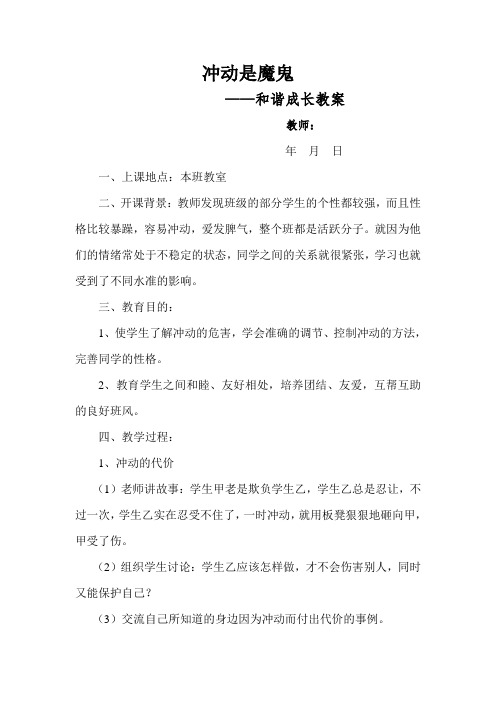 冲动是魔鬼

——和谐成长教案

教师：

年 月 日

一、上课地点：本班教室

二、开课背景：教师发现班级的部分学生的个性都较强，而且性格比较暴躁，容易冲动，爱发脾气，整个班都是活跃分子。就因为他们的情绪常处于不稳定的状态，同学之间的关系就很紧张，学习也就受到了不同水准的影响。

三、教育目的：

1、使学生了解冲动的危害，学会准确的调节、控制冲动的方法，完善同学的性格。

2、教育学生之间和睦、友好相处，培养团结、友爱，互帮互助的良好班风。

四、教学过程：

1、冲动的代价

（1）老师讲故事：学生甲老是欺负学生乙，学生乙总是忍让，不过一次，学生乙实在忍受不住了，一时冲动，就用板凳狠狠地砸向甲，甲受了伤。

（2）组织学生讨论：学生乙应该怎样做，才不会伤害别人，同时又能保护自己？

（3）交流自己所知道的身边因为冲动而付出代价的事例。